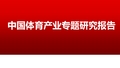 中国体育产业专题研究报告